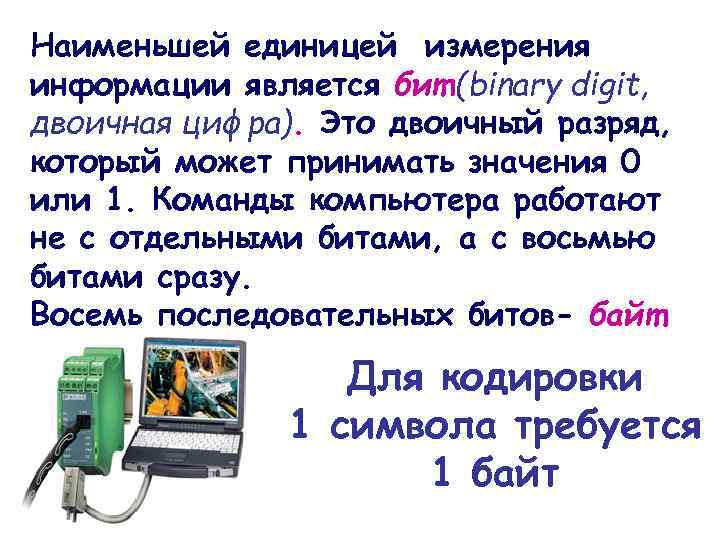 Наименьшей единицей измерения информации является бит(binary digit, двоичная циф ра). Это двоичный разряд, который может принимать значения 0 или 1. Команды компьютера работают не с отдельными битами, а с восьмью битами сразу.
Восемь последовательных битов- байт

Для кодировки 1 символа требуется 1 байт